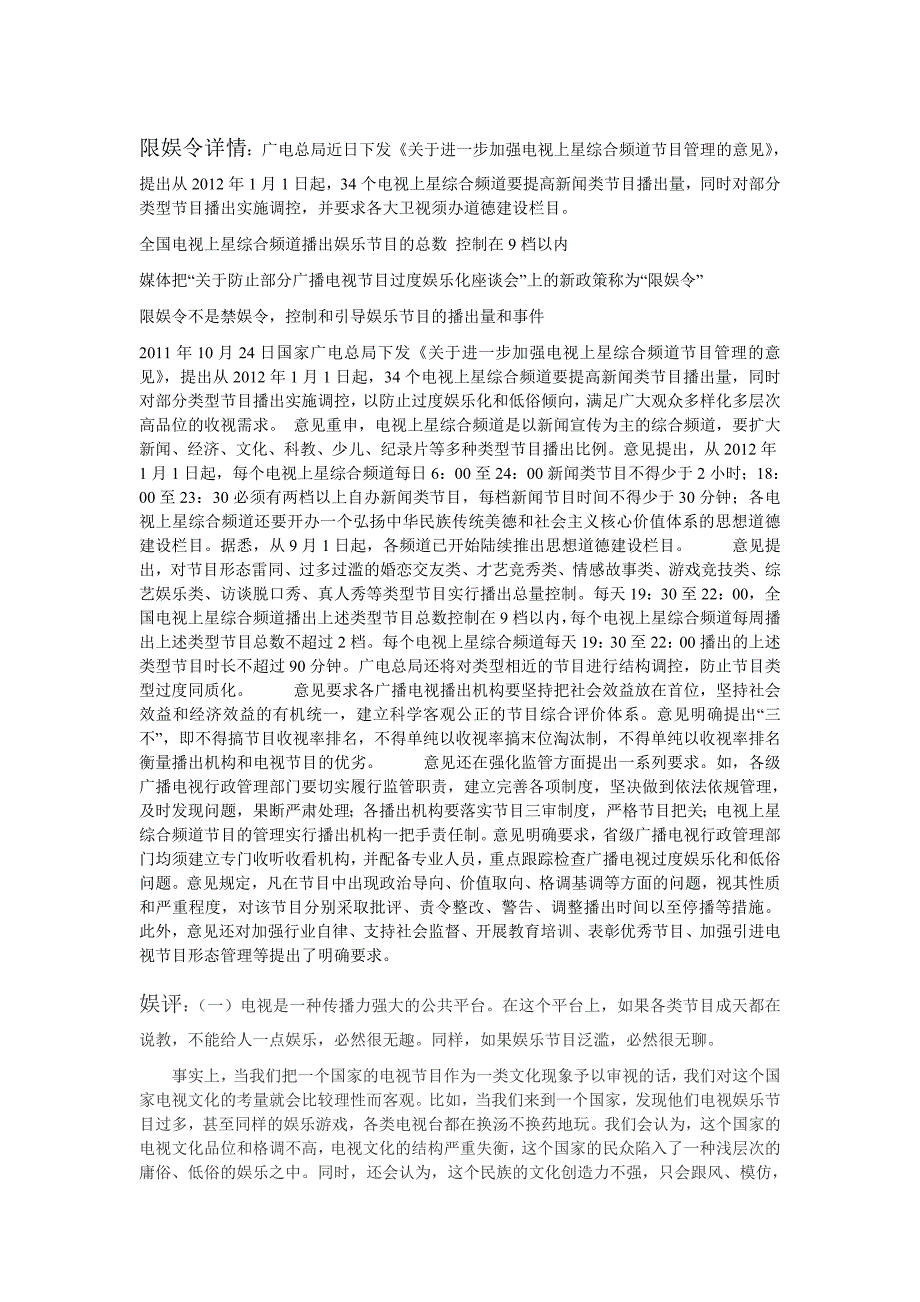 限娱令详情：广电总局近日下发《关于进一步加强电视上星综合频道节目管理的意见》，提出从 2012 年 1 月 1 日起，34 个电视上星综合频道要提高新闻类节目播出量，同时对部分类型节目播出实施调控，并要求各大卫视须办道德建设栏目。

全国电视上星综合频道播出娱乐节目的总数 控制在 9 档以内

媒体把“关于防止部分广播电视节目过度娱乐化座谈会”上的新政策称为“限娱令”

限娱令不是禁娱令，控制和引导娱乐节目的播出量和事件

2011 年 10 月 24 日国家广电总局下发《关于进一步加强电视上星综合频道节目管理的意见》，提出从 2012 年 1 月 1 日起，34 个电视上星综合频道要提高新闻类节目播出量，同时对部分类型节目播出实施调控，以防止过度娱乐化和低俗倾向，满足广大观众多样化多层次高品位的收视需求。 意见重申，电视上星综合频道是以新闻宣传为主的综合频道，要扩大新闻、经济、文化、科教、少儿、纪录片等多种类型节目播出比例。意见提出，从 2012 年 1 月 1 日起，每个电视上星综合频道每日 6：00 至 24：00 新闻类节目不得少于 2 小时；18：00 至 23：30 必须有两档以上自办新闻类节目，每档新闻节目时间不得少于 30 分钟；各电视上星综合频道还要开办一个弘扬中华民族传统美德和社会主义核心价值体系的思想道德建设栏目。据悉，从 9 月 1 日起，各频道已开始陆续推出思想道德建设栏目。 意见提出，对节目形态雷同、过多过滥的婚恋交友类、才艺竞秀类、情感故事类、游戏竞技类、综艺娱乐类、访谈脱口秀、真人秀等类型节目实行播出总量控制。每天 19：30 至 22：00，全国电视上星综合频道播出上述类型节目总数控制在 9 档以内，每个电视上星综合频道每周播出上述类型节目总数不超过 2 档。每个电视上星综合频道每天 19：30 至 22：00 播出的上述类型节目时长不超过 90 分钟。广电总局还将对类型相近的节目进行结构调控，防止节目类型过度同质化。 意见要求各广播电视播出机构要坚持把社会效益放在首位，坚持社会效益和经济效益的有机统一，建立科学客观公正的节目综合评价体系。意见明确提出“三不”，即不得搞节目收视率排名，不得单纯以收视率搞末位淘汰制，不得单纯以收视率排名衡量播出机构和电视节目的优劣。 意见还在强化监管方面提出一系列要求。如，各级广播电视行政管理部门要切实履行监管职责，建立完善各项制度，坚决做到依法依规管理，及时发现问题，果断严肃处理；各播出机构要落实节目三审制度，严格节目把关；电视上星综合频道节目的管理实行播出机构一把手责任制。意见明确要求，省级广播电视行政管理部门均须建立专门收听收看机构，并配备专业人员，重点跟踪检查广播电视过度娱乐化和低俗问题。意见规定，凡在节目中出现政治导向、价值取向、格调基调等方面的问题，视其性质和严重程度，对该节目分别采取批评、责令整改、警告、调整播出时间以至停播等措施。此外，意见还对加强行业自律、支持社会监督、开展教育培训、表彰优秀节目、加强引进电视节目形态管理等提出了明确要求。

娱评：（一）电视是一种传播力强大的公共平台。在这个平台上，如果各类节目成天都在说教，不能给人一点娱乐，必然很无趣。同样，如果娱乐节目泛滥，必然很无聊。

事实上，当我们把一个国家的电视节目作为一类文化现象予以审视的话，我们对这个国家电视文化的考量就会比较理性而客观。比如，当我们来到一个国家，发现他们电视娱乐节目过多，甚至同样的娱乐游戏，各类电视台都在换汤不换药地玩。我们会认为，这个国家的电视文化品位和格调不高，电视文化的结构严重失衡，这个国家的民众陷入了一种浅层次的庸俗、低俗的娱乐之中。同时，还会认为，这个民族的文化创造力不强，只会跟风、模仿，